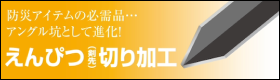 防災アイテムの必需品…
アングル杭として進化!

えんぴつ(剣先)切り加工